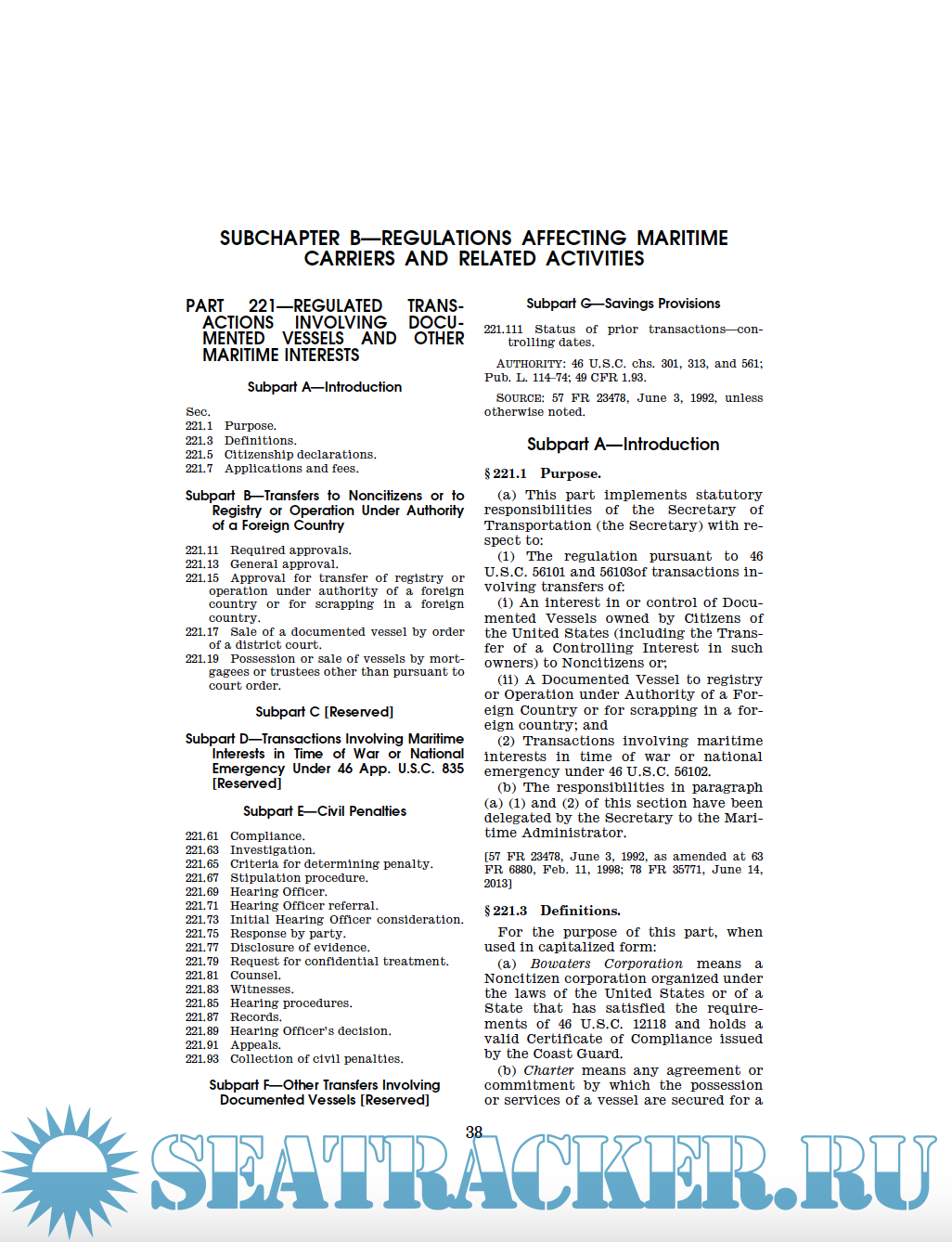 SUBCHAPTER B—REGULATIONS AFFECTING MARITIME CARRIERS AND RELATED ACTIVITIES

PART 221—REGULATED TRANSACTIONS INVOLVING DOCUMENTED VESSELS AND OTHER MARITIME INTERESTS

Subpart A—Introduction

Sec.
221.1 Purpose.
221.3 Definitions.
221.5 Citizenship declarations.
221.7 Applications and fees.

Subpart B—Transfers to Noncitizens or to Registry or Operation Under Authority of a Foreign Country

221.11 Required approvals.
221.13 General approval.
221.15 Approval for transfer of registry or operation under authority of a foreign country or for scrapping in a foreign country.
221.17 Sale of a documented vessel by order of a district court.
221.19 Possession or sale of vessels by mortgagees or trustees other than pursuant to court order.

Subpart C [Reserved]

Subpart D—Transactions Involving Maritime Interests in Time of War or National Emergency Under 46 App. U.S.C. 835 [Reserved]

Subpart E—Civil Penalties

221.61 Compliance.
221.63 Investigation.
221.65 Criteria for determining penalty.
221.67 Stipulation procedure.
221.69 Hearing Officer.
221.71 Hearing Officer referral.
221.73 Initial Hearing Officer consideration.
221.75 Response by party.
221.77 Disclosure of evidence.
221.79 Request for confidential treatment.
221.81 Counsel.
221.83 Witnesses.
221.85 Hearing procedures.
221.87 Records.
221.89 Hearing Officer's decision.
221.91 Appeals.
221.93 Collection of civil penalties.

Subpart F—Other Transfers Involving Documented Vessels [Reserved]

Subpart G—Savings Provisions

221.111 Status of prior transactions—controlling dates.

AUTHORITY: 46 U.S.C. chs. 301, 313, and 561; Pub. L. 114–74; 49 CFR 1.93.

SOURCE: 57 FR 23478, June 3, 1992, unless otherwise noted.

Subpart A—Introduction

§ 221.1 Purpose.

(a) This part implements statutory responsibilities of the Secretary of Transportation (the Secretary) with respect to:

(1) The regulation pursuant to 46 U.S.C. 56101 and 56103of transactions involving transfers of:

(i) An interest in or control of Documented Vessels owned by Citizens of the United States (including the Transfer of a Controlling Interest in such owners) to Noncitizens or;

(ii) A Documented Vessel to registry or Operation under Authority of a Foreign Country or for scrapping in a foreign country; and

(2) Transactions involving maritime interests in time of war or national emergency under 46 U.S.C. 56102.

(b) The responsibilities in paragraph (a) (1) and (2) of this section have been delegated by the Secretary to the Maritime Administrator.

[57 FR 23478, June 3, 1992, as amended at 63 FR 6880, Feb. 11, 1998; 78 FR 35771, June 14, 2013]

§ 221.3 Definitions.

For the purpose of this part, when used in capitalized form:

(a) Bowaters Corporation means a Noncitizen corporation organized under the laws of the United States or of a State that has satisfied the requirements of 46 U.S.C. 12118 and holds a valid Certificate of Compliance issued by the Coast Guard.

(b) Charter means any agreement or commitment by which the possession or services of a vessel are secured for a

38

SEATRACKER.RU